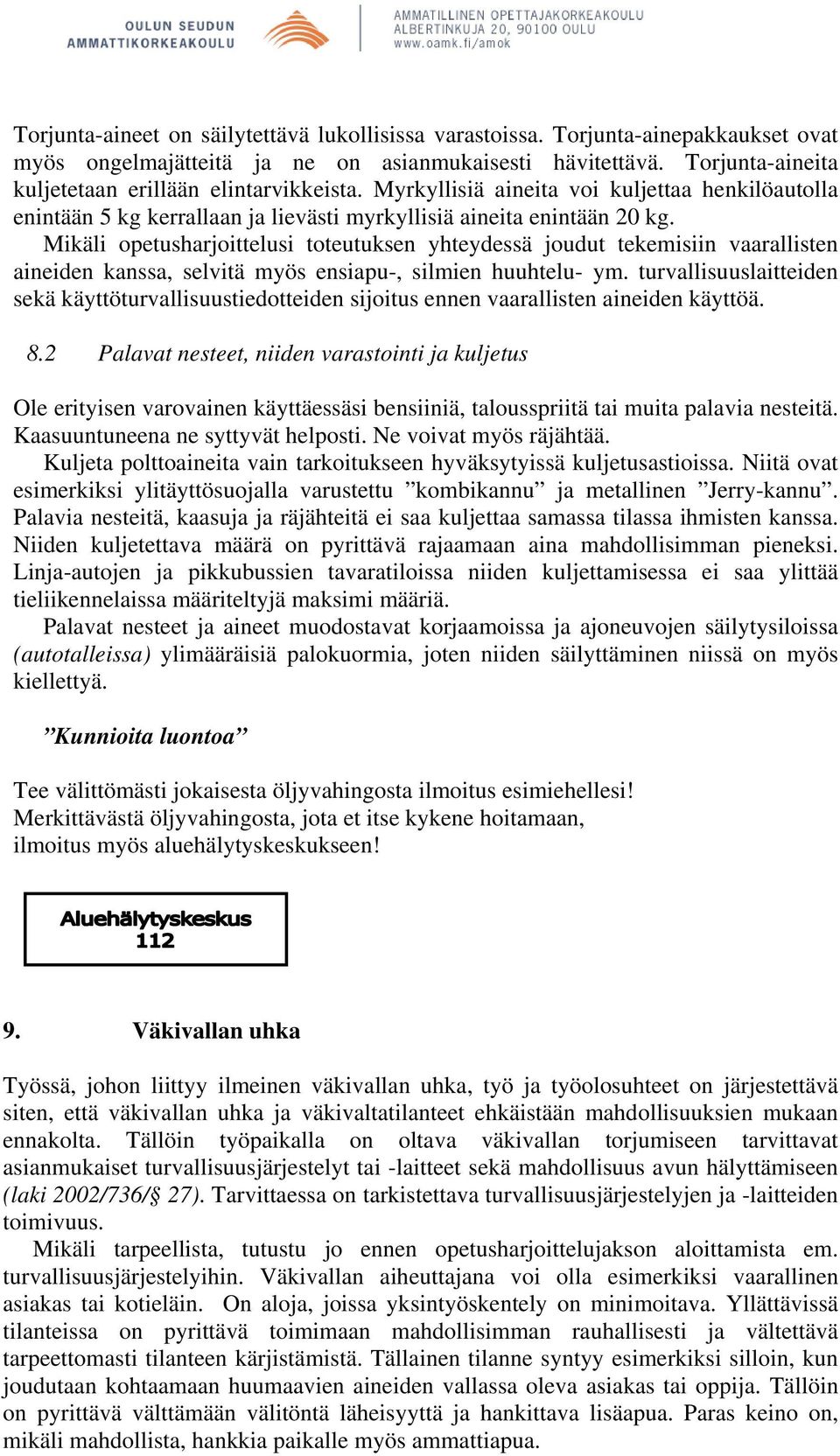 OULUN SEUDUN AMMATTIKORKEAKOULU

AMMATILLINEN OPETTAJAKORKEAKOULU
ALBERTINKUJA 20, 90100 OULU
www.oamk.fi/amok

Torjunta-aineet on säilytettävä lukollisissa varastoissa. Torjunta-ainepakkaukset ovat myös ongelmajätteitä ja ne on asianmukaisesti hävitettävä. Torjunta-aineita kuljetetaan erillään elintarvikkeista. Myrkyllisiä aineita voi kuljettaa henkilöautolla enintään 5 kg kerrallaan ja lievästi myrkyllisiä aineita enintään 20 kg.

Mikäli opetusharjoittelusi toteutuksen yhteydessä joudut tekemisiin vaarallisten aineiden kanssa, selvitä myös ensiapu-, silmien huuhtelu- ym. turvallisuuslaitteiden sekä käyttöturvallisuustiedotteiden sijoitus ennen vaarallisten aineiden käyttöä.

8.2 Palavat nesteet, niiden varastointi ja kuljetus

Ole erityisen varovainen käyttäessäsi bensiiniä, talousspriitä tai muita palavia nesteitä. Kaasuuntuneena ne syttyvät helposti. Ne voivat myös räjähtää.

Kuljeta polttoaineita vain tarkoitukseen hyväksytyissä kuljetusastioissa. Niitä ovat esimerkiksi ylitäyttösuojalla varustettu ”kombikannu” ja metallinen ”Jerry-kannu”. Palavia nesteitä, kaasuja ja räjähteitä ei saa kuljettaa samassa tilassa ihmisten kanssa. Niiden kuljetettava määrä on pyrittävä rajaamaan aina mahdollisimman pieneksi. Linja-autojen ja pikkubussien tavaratiloissa niiden kuljettamisessa ei saa ylittää tieliikennelaissa määriteltyjä maksimi määriä.

Palavat nesteet ja aineet muodostavat korjaamoissa ja ajoneuvojen säilytysiloissa (autotalleissa) ylimääräisiä palokuormia, joten niiden säilyttäminen niissä on myös kiellettyä.

”Kunnioita luontoa”

Tee välittömästi jokaisesta öljyvahingosta ilmoitus esimiehellesi!
Merkittävästä öljyvahingosta, jota et itse kykene hoitamaan, ilmoitus myös aluehälytyskeskukseen!

Aluehälytyskeskus
112

9. Väkivallan uhka

Työssä, johon liittyy ilmeinen väkivallan uhka, työ ja työolosuhteet on järjestettävä siten, että väkivallan uhka ja väkivaltatilanteet ehkäistään mahdollisuuksien mukaan ennakolta. Tällöin työpaikalla on oltava väkivallan torjumiseen tarvittavat asianmukaiset turvallisuusjärjestelyt tai -laitteet sekä mahdollisuus avun hälyttämiseen (laki 2002/736/§ 27). Tarvittaessa on tarkistettava turvallisuusjärjestelyjen ja -laitteiden toimivuus.

Mikäli tarpeellista, tutustu jo ennen opetusharjoittelujakson aloittamista em. turvallisuusjärjestelyihin. Väkivallan aiheuttajana voi olla esimerkiksi vaarallinen asiakas tai kotieläin. On aloja, joissa yksintyöskentely on minimoitava. Yllättävissä tilanteissa on pyrittävä toimimaan mahdollisimman rauhallisesti ja vältettävä tarpeettomasti tilanteen kärjistämistä. Tällainen tilanne syntyy esimerkiksi silloin, kun joudutaan kohtaamaan huumaavien aineiden vallassa oleva asiakas tai oppija. Tällöin on pyrittävä välttämään välitöntä läheisyyttä ja hankittava lisäapua. Paras keino on, mikäli mahdollista, hankkia paikalle myös ammattiapua.